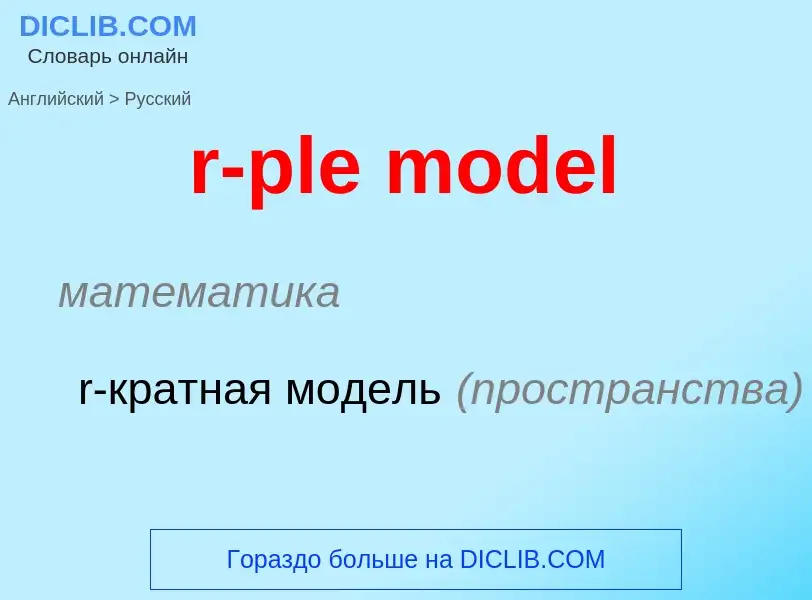 DICLIB.COM
Словарь онлайн

Английский > Русский

r-ple model

математика

r-кратная модель (пространства)

Гораздо больше на DICLIB.COM